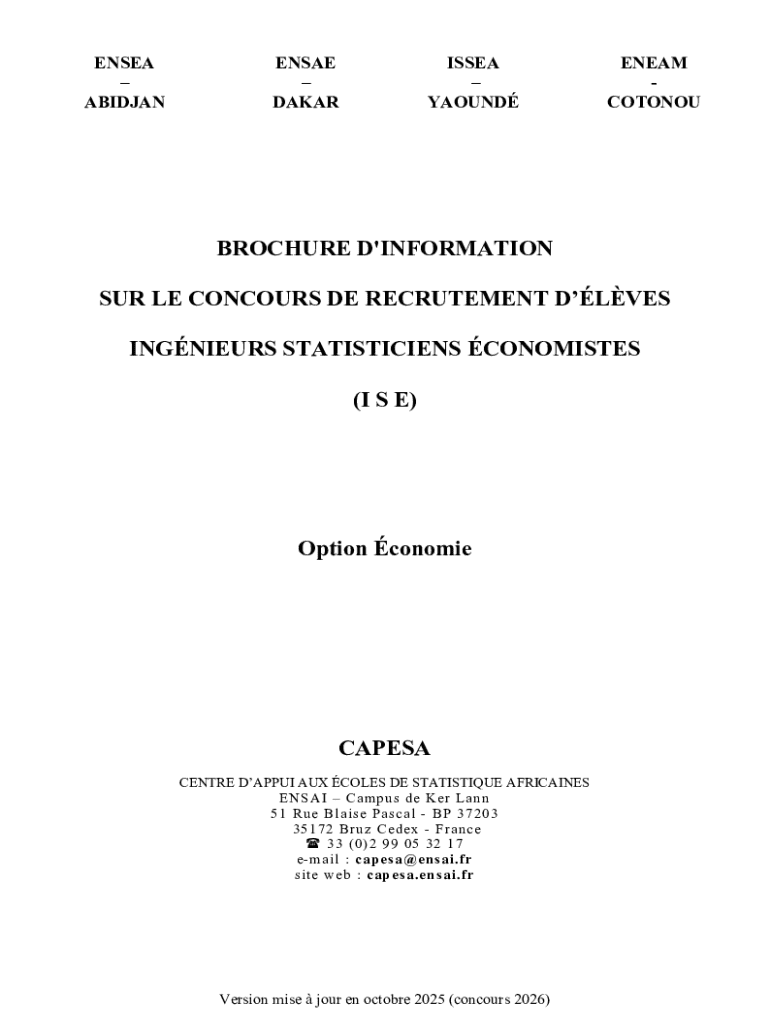 ENSEA
–
ABIDJAN

ENSAE
–
DAKAR

ISSEA
–
YAOUNDÉ

ENEAM
-
COTONOU

BROCHURE D'INFORMATION

SUR LE CONCOURS DE RECRUTEMENT D'ÉLÈVES

INGÉNIEURS STATISTICIENS ÉCONOMISTES

(I S E)

Option Économie

CAPESA

CENTRE D'APPUI AUX ÉCOLES DE STATISTIQUE AFRICAINES
ENSAI – Campus de Ker Lann
51 Rue Blaise Pascal - BP 37203
35172 Bruz Cedex - France
☎ 33 (0)2 99 05 32 17
e-mail : capesa@ensai.fr
site web : capesa.ensai.fr

Version mise à jour en octobre 2025 (concours 2026)